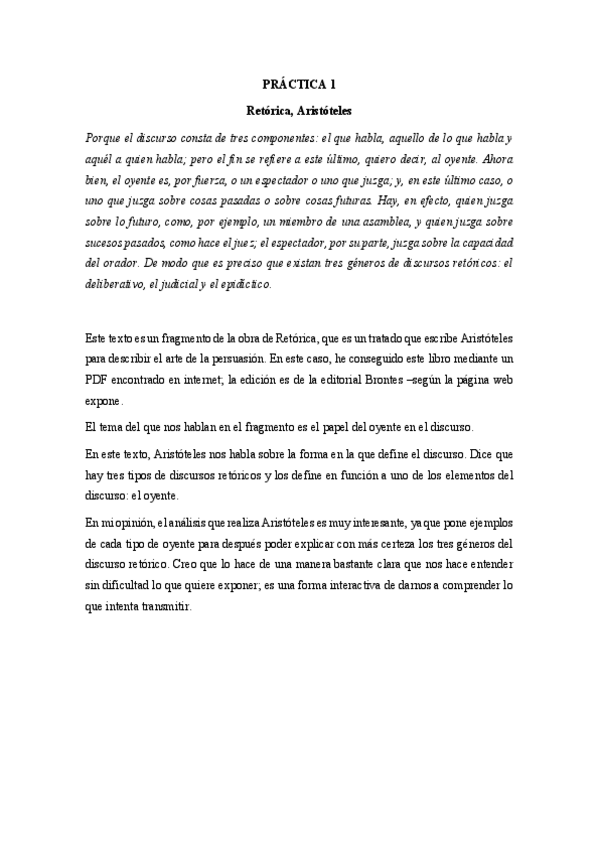 PRÁCTICA 1

Retórica, Aristóteles

Porque el discurso consta de tres componentes: el que habla, aquello de lo que habla y aquél a quien habla; pero el fin se refiere a este último, quiero decir, al oyente. Ahora bien, el oyente es, por fuerza, o un espectador o uno que juzga; y, en este último caso, o uno que juzga sobre cosas pasadas o sobre cosas futuras. Hay, en efecto, quien juzga sobre lo futuro, como, por ejemplo, un miembro de una asamblea, y quien juzga sobre sucesos pasados, como hace el juez; el espectador, por su parte, juzga sobre la capacidad del orador. De modo que es preciso que existan tres géneros de discursos retóricos: el deliberativo, el judicial y el epidíctico.

Este texto es un fragmento de la obra de Retórica, que es un tratado que escribe Aristóteles para describir el arte de la persuasión. En este caso, he conseguido este libro mediante un PDF encontrado en internet; la edición es de la editorial Brontes –según la página web expone.

El tema del que nos hablan en el fragmento es el papel del oyente en el discurso.

En este texto, Aristóteles nos habla sobre la forma en la que define el discurso. Dice que hay tres tipos de discursos retóricos y los define en función a uno de los elementos del discurso: el oyente.

En mi opinión, el análisis que realiza Aristóteles es muy interesante, ya que pone ejemplos de cada tipo de oyente para después poder explicar con más certeza los tres géneros del discurso retórico. Creo que lo hace de una manera bastante clara que nos hace entender sin dificultad lo que quiere exponer; es una forma interactiva de darnos a comprender lo que intenta transmitir.